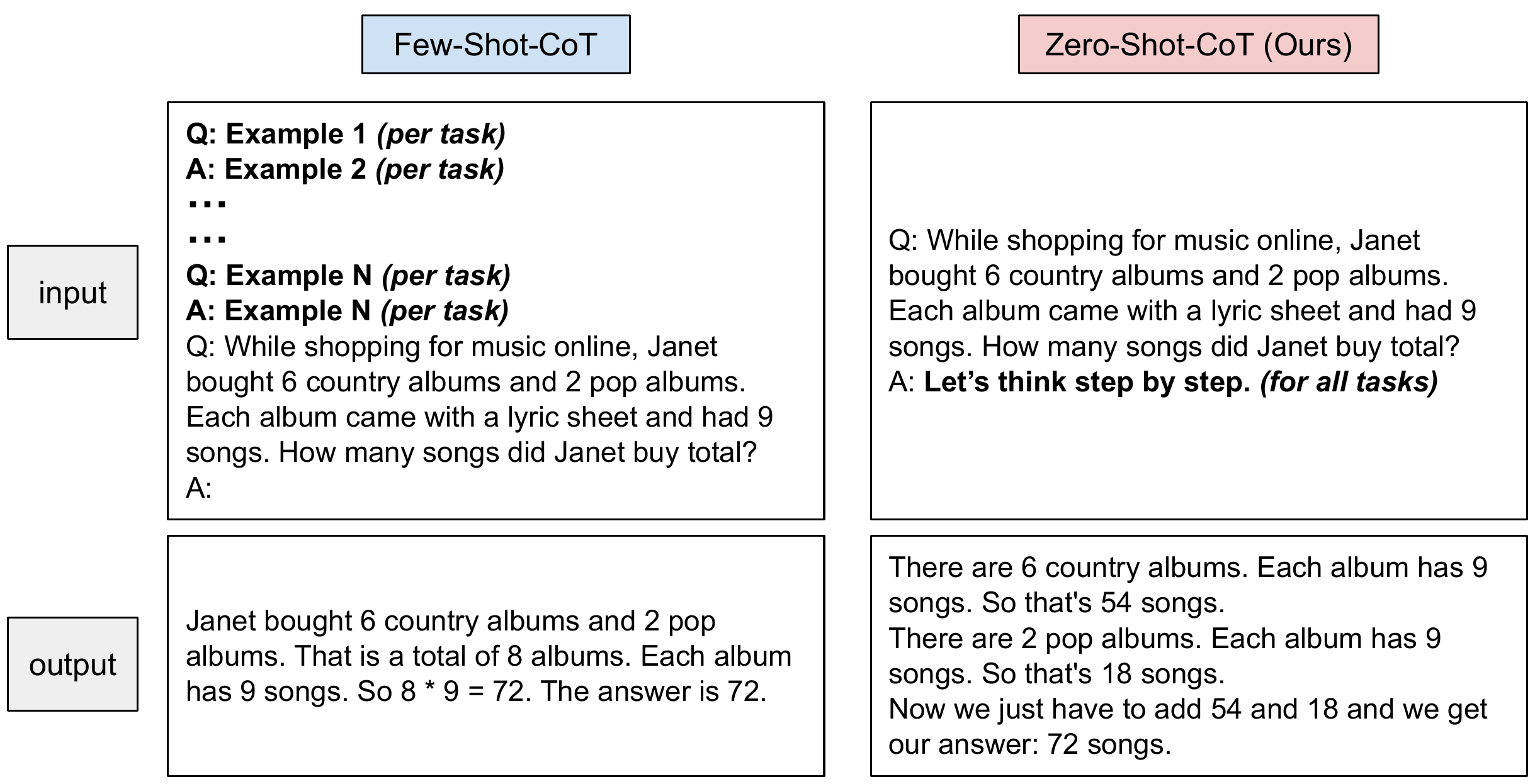 Few-Shot-CoT

Zero-Shot-CoT (Ours)

input

Q: Example 1 (per task)
A: Example 2 (per task)
...
...
Q: Example N (per task)
A: Example N (per task)
Q: While shopping for music online, Janet bought 6 country albums and 2 pop albums. Each album came with a lyric sheet and had 9 songs. How many songs did Janet buy total?
A:

Q: While shopping for music online, Janet bought 6 country albums and 2 pop albums. Each album came with a lyric sheet and had 9 songs. How many songs did Janet buy total?
A: Let's think step by step. (for all tasks)

output

Janet bought 6 country albums and 2 pop albums. That is a total of 8 albums. Each album has 9 songs. So 8 * 9 = 72. The answer is 72.

There are 6 country albums. Each album has 9 songs. So that's 54 songs.
There are 2 pop albums. Each album has 9 songs. So that's 18 songs.
Now we just have to add 54 and 18 and we get our answer: 72 songs.